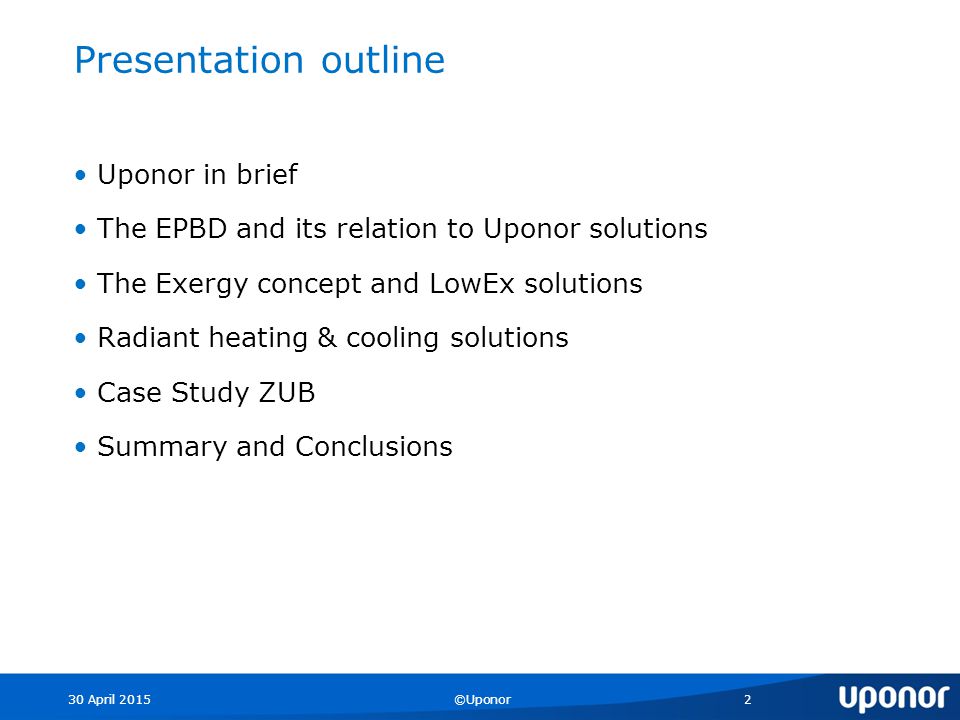 Presentation outline

• Uponor in brief

• The EPBD and its relation to Uponor solutions

• The Exergy concept and LowEx solutions

• Radiant heating & cooling solutions

• Case Study ZUB

• Summary and Conclusions

30 April 2015

©Uponor

2

uponor